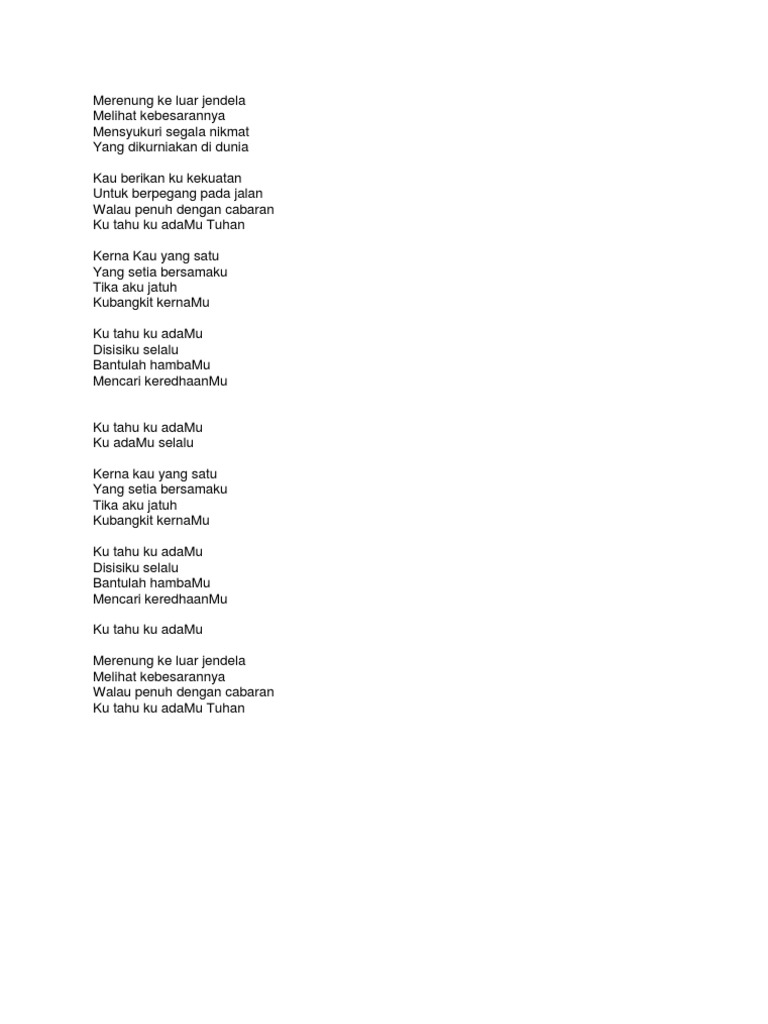 Merenung ke luar jendela
Melihat kebesarannya
Mensyukuri segala nikmat
Yang dikurniakan di dunia

Kau berikan ku kekuatan
Untuk berpegang pada jalan
Walau penuh dengan cabaran
Ku tahu ku adaMu Tuhan

Kerna Kau yang satu
Yang setia bersamaku
Tika aku jatuh
Kubangkit kernaMu

Ku tahu ku adaMu
Disisiku selalu
Bantulah hambaMu
Mencari keredhaanMu

Ku tahu ku adaMu
Ku adaMu selalu

Kerna kau yang satu
Yang setia bersamaku
Tika aku jatuh
Kubangkit kernaMu

Ku tahu ku adaMu
Disisiku selalu
Bantulah hambaMu
Mencari keredhaanMu

Ku tahu ku adaMu

Merenung ke luar jendela
Melihat kebesarannya
Walau penuh dengan cabaran
Ku tahu ku adaMu Tuhan